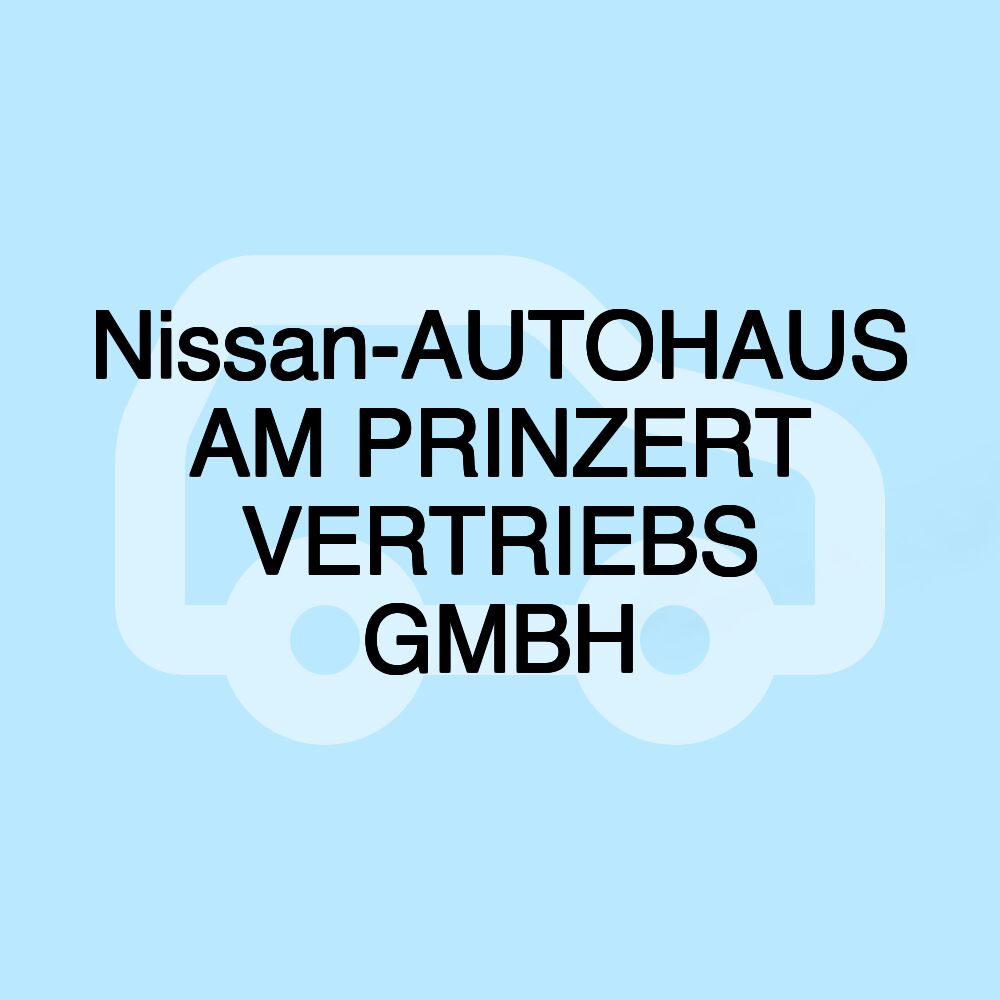 Nissan-AUTOHAUS AM PRINZERT VERTRIEBS GMBH